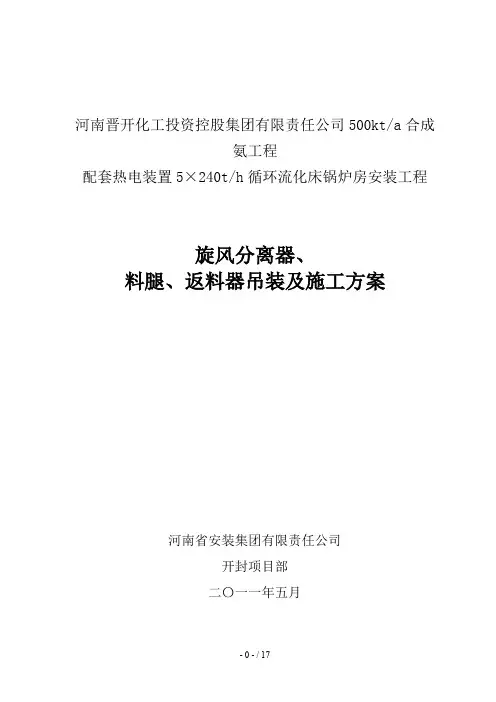 河南晋开化工投资控股集团有限责任公司500kt/a合成氨工程

配套热电装置5×240t/h循环流化床锅炉房安装工程

旋风分离器、
料腿、返料器吊装及施工方案

河南省安装集团有限责任公司

开封项目部

二〇一一年五月

- 0 - / 17